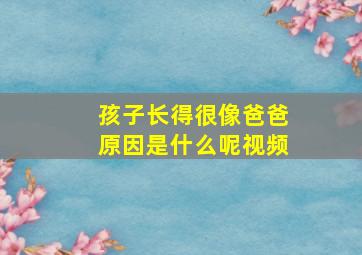 孩子长得很像爸爸
原因是什么呢视频